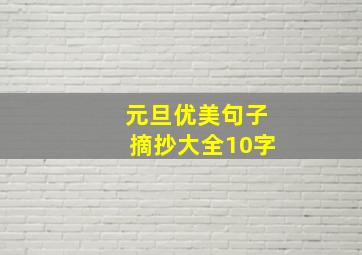 元旦优美句子
摘抄大全10字